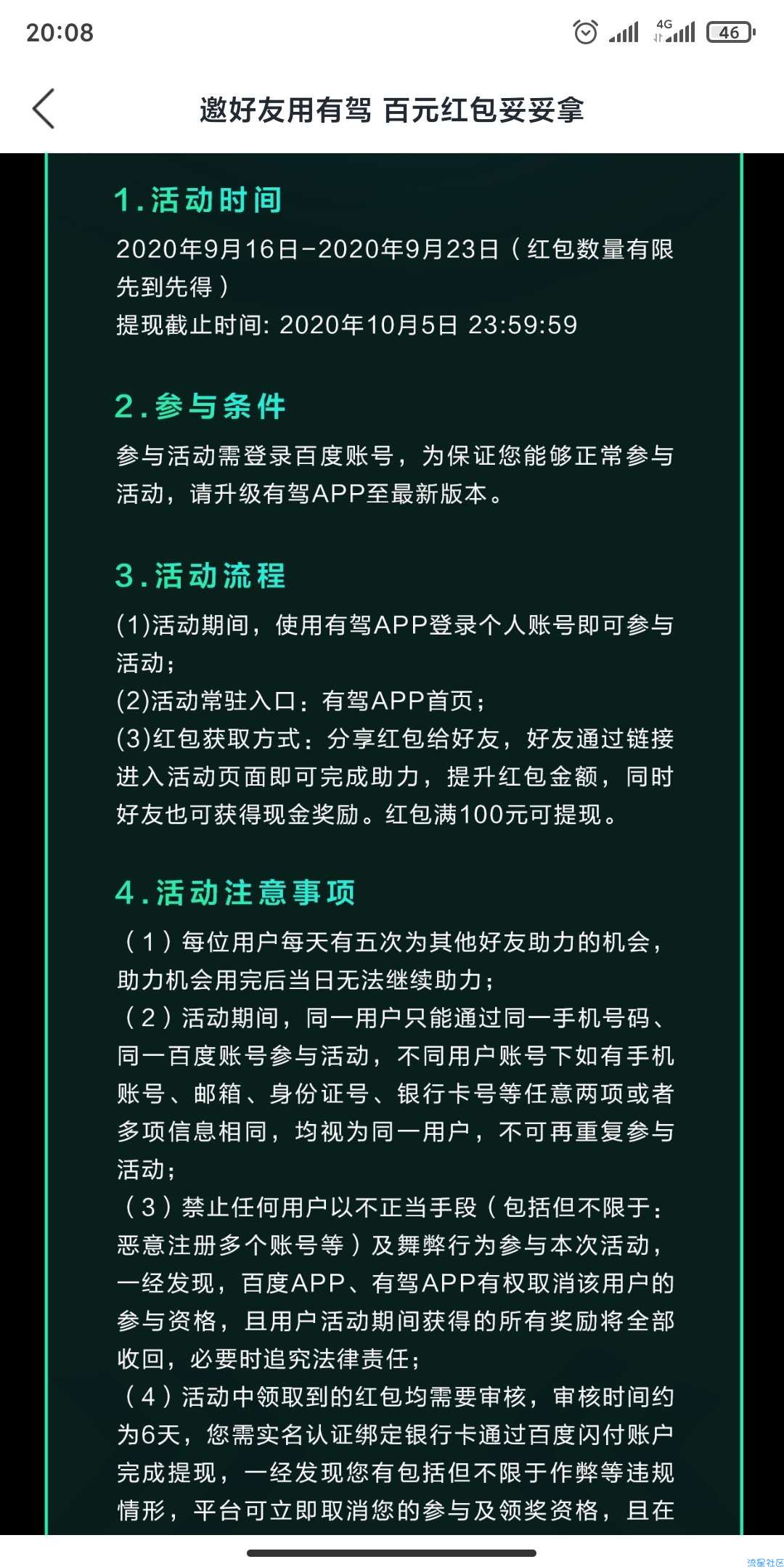 20:08

4G 46

邀好友用有驾 百元红包妥妥拿

1.活动时间

2020年9月16日-2020年9月23日（红包数量有限先到先得）
提现截止时间: 2020年10月5日 23:59:59

2.参与条件

参与活动需登录百度账号，为保证您能够正常参与活动，请升级有驾APP至最新版本。

3.活动流程

(1)活动期间，使用有驾APP登录个人账号即可参与活动；
(2)活动常驻入口：有驾APP首页；
(3)红包获取方式：分享红包给好友，好友通过链接进入活动页面即可完成助力，提升红包金额，同时好友也可获得现金奖励。红包满100元可提现。

4.活动注意事项

（1）每位用户每天有五次为其他好友助力的机会，助力机会用完后当日无法继续助力；
（2）活动期间，同一用户只能通过同一手机号码、同一百度账号参与活动，不同用户账号下如有手机账号、邮箱、身份证号、银行卡号等任意两项或者多项信息相同，均视为同一用户，不可再重复参与活动；
（3）禁止任何用户以不正当手段（包括但不限于：恶意注册多个账号等）及舞弊行为参与本次活动，一经发现，百度APP、有驾APP有权取消该用户的参与资格，且用户活动期间获得的所有奖励将全部收回，必要时追究法律责任；
（4）活动中领取到的红包均需要审核，审核时间约为6天，您需实名认证绑定银行卡通过百度闪付账户完成提现，一经发现您有包括但不限于作弊等违规情形，平台可立即取消您的参与及领奖资格，且在

流星社区